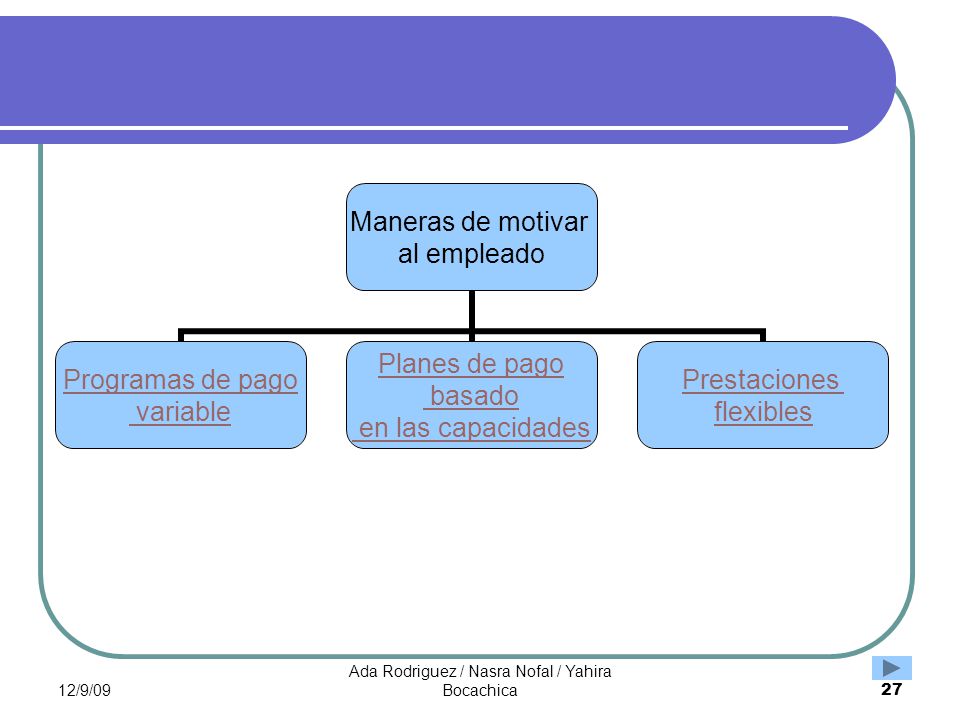 Maneras de motivar al empleado

Programas de pago variable

Planes de pago basado en las capacidades

Prestaciones flexibles

12/9/09

Ada Rodriguez / Nasra Nofal / Yahira Bocachica

27